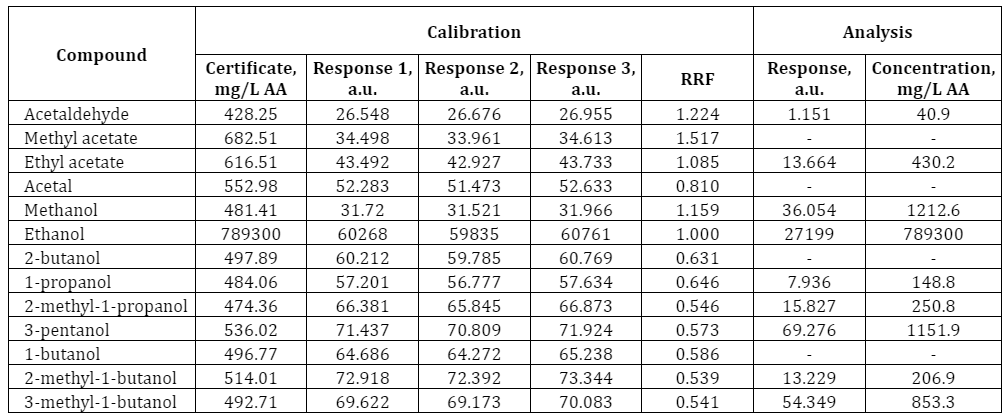 | Compound | Calibration | | | | | Analysis | |
|---|---|---|---|---|---|---|---|
| | Certificate, mg/L AA | Response 1, a.u. | Response 2, a.u. | Response 3, a.u. | RRF | Response, a.u. | Concentration, mg/L AA |
| Acetaldehyde | 428.25 | 26.548 | 26.676 | 26.955 | 1.224 | 1.151 | 40.9 |
| Methyl acetate | 682.51 | 34.498 | 33.961 | 34.613 | 1.517 | - | - |
| Ethyl acetate | 616.51 | 43.492 | 42.927 | 43.733 | 1.085 | 13.664 | 430.2 |
| Acetal | 552.98 | 52.283 | 51.473 | 52.633 | 0.810 | - | - |
| Methanol | 481.41 | 31.72 | 31.521 | 31.966 | 1.159 | 36.054 | 1212.6 |
| Ethanol | 789300 | 60268 | 59835 | 60761 | 1.000 | 27199 | 789300 |
| 2-butanol | 497.89 | 60.212 | 59.785 | 60.769 | 0.631 | - | - |
| 1-propanol | 484.06 | 57.201 | 56.777 | 57.634 | 0.646 | 7.936 | 148.8 |
| 2-methyl-1-propanol | 474.36 | 66.381 | 65.845 | 66.873 | 0.546 | 15.827 | 250.8 |
| 3-pentanol | 536.02 | 71.437 | 70.809 | 71.924 | 0.573 | 69.276 | 1151.9 |
| 1-butanol | 496.77 | 64.686 | 64.272 | 65.238 | 0.586 | - | - |
| 2-methyl-1-butanol | 514.01 | 72.918 | 72.392 | 73.344 | 0.539 | 13.229 | 206.9 |
| 3-methyl-1-butanol | 492.71 | 69.622 | 69.173 | 70.083 | 0.541 | 54.349 | 853.3 |